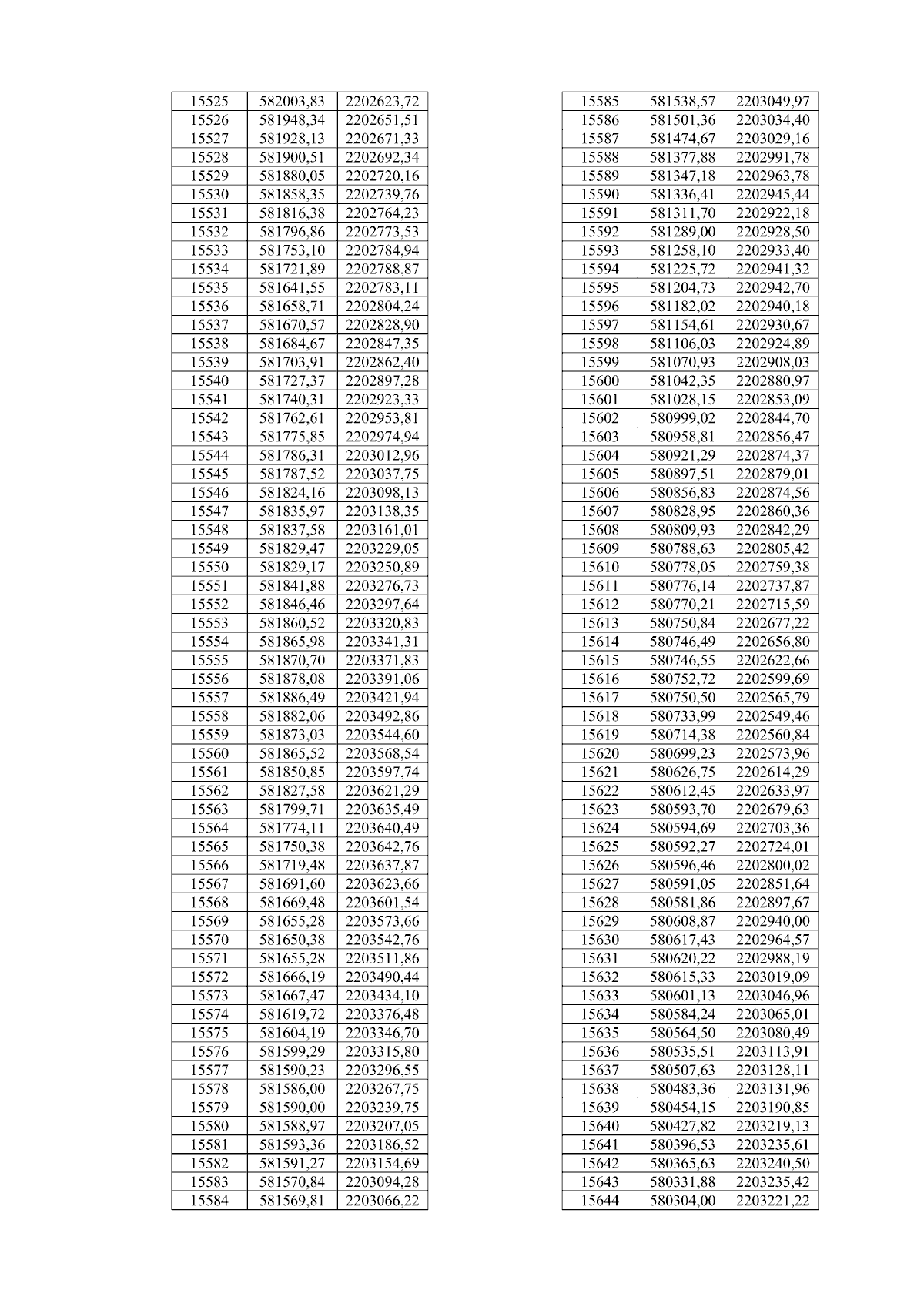 | 15525 | 582003,83 | 2202623,72 |
|---|---|---|
| 15526 | 581948,34 | 2202651,51 |
| 15527 | 581928,13 | 2202671,33 |
| 15528 | 581900,51 | 2202692,34 |
| 15529 | 581880,05 | 2202720,16 |
| 15530 | 581858,35 | 2202739,76 |
| 15531 | 581816,38 | 2202764,23 |
| 15532 | 581796,86 | 2202773,53 |
| 15533 | 581753,10 | 2202784,94 |
| 15534 | 581721,89 | 2202788,87 |
| 15535 | 581641,55 | 2202783,11 |
| 15536 | 581658,71 | 2202804,24 |
| 15537 | 581670,57 | 2202828,90 |
| 15538 | 581684,67 | 2202847,35 |
| 15539 | 581703,91 | 2202862,40 |
| 15540 | 581727,37 | 2202897,28 |
| 15541 | 581740,31 | 2202923,33 |
| 15542 | 581762,61 | 2202953,81 |
| 15543 | 581775,85 | 2202974,94 |
| 15544 | 581786,31 | 2203012,96 |
| 15545 | 581787,52 | 2203037,75 |
| 15546 | 581824,16 | 2203098,13 |
| 15547 | 581835,97 | 2203138,35 |
| 15548 | 581837,58 | 2203161,01 |
| 15549 | 581829,47 | 2203229,05 |
| 15550 | 581829,17 | 2203250,89 |
| 15551 | 581841,88 | 2203276,73 |
| 15552 | 581846,46 | 2203297,64 |
| 15553 | 581860,52 | 2203320,83 |
| 15554 | 581865,98 | 2203341,31 |
| 15555 | 581870,70 | 2203371,83 |
| 15556 | 581878,08 | 2203391,06 |
| 15557 | 581886,49 | 2203421,94 |
| 15558 | 581882,06 | 2203492,86 |
| 15559 | 581873,03 | 2203544,60 |
| 15560 | 581865,52 | 2203568,54 |
| 15561 | 581850,85 | 2203597,74 |
| 15562 | 581827,58 | 2203621,29 |
| 15563 | 581799,71 | 2203635,49 |
| 15564 | 581774,11 | 2203640,49 |
| 15565 | 581750,38 | 2203642,76 |
| 15566 | 581719,48 | 2203637,87 |
| 15567 | 581691,60 | 2203623,66 |
| 15568 | 581669,48 | 2203601,54 |
| 15569 | 581655,28 | 2203573,66 |
| 15570 | 581650,38 | 2203542,76 |
| 15571 | 581655,28 | 2203511,86 |
| 15572 | 581666,19 | 2203490,44 |
| 15573 | 581667,47 | 2203434,10 |
| 15574 | 581619,72 | 2203376,48 |
| 15575 | 581604,19 | 2203346,70 |
| 15576 | 581599,29 | 2203315,80 |
| 15577 | 581590,23 | 2203296,55 |
| 15578 | 581586,00 | 2203267,75 |
| 15579 | 581590,00 | 2203239,75 |
| 15580 | 581588,97 | 2203207,05 |
| 15581 | 581593,36 | 2203186,52 |
| 15582 | 581591,27 | 2203154,69 |
| 15583 | 581570,84 | 2203094,28 |
| 15584 | 581569,81 | 2203066,22 |

| 15585 | 581538,57 | 2203049,97 |
|---|---|---|
| 15586 | 581501,36 | 2203034,40 |
| 15587 | 581474,67 | 2203029,16 |
| 15588 | 581377,88 | 2202991,78 |
| 15589 | 581347,18 | 2202963,78 |
| 15590 | 581336,41 | 2202945,44 |
| 15591 | 581311,70 | 2202922,18 |
| 15592 | 581289,00 | 2202928,50 |
| 15593 | 581258,10 | 2202933,40 |
| 15594 | 581225,72 | 2202941,32 |
| 15595 | 581204,73 | 2202942,70 |
| 15596 | 581182,02 | 2202940,18 |
| 15597 | 581154,61 | 2202930,67 |
| 15598 | 581106,03 | 2202924,89 |
| 15599 | 581070,93 | 2202908,03 |
| 15600 | 581042,35 | 2202880,97 |
| 15601 | 581028,15 | 2202853,09 |
| 15602 | 580999,02 | 2202844,70 |
| 15603 | 580958,81 | 2202856,47 |
| 15604 | 580921,29 | 2202874,37 |
| 15605 | 580897,51 | 2202879,01 |
| 15606 | 580856,83 | 2202874,56 |
| 15607 | 580828,95 | 2202860,36 |
| 15608 | 580809,93 | 2202842,29 |
| 15609 | 580788,63 | 2202805,42 |
| 15610 | 580778,05 | 2202759,38 |
| 15611 | 580776,14 | 2202737,87 |
| 15612 | 580770,21 | 2202715,59 |
| 15613 | 580750,84 | 2202677,22 |
| 15614 | 580746,49 | 2202656,80 |
| 15615 | 580746,55 | 2202622,66 |
| 15616 | 580752,72 | 2202599,69 |
| 15617 | 580750,50 | 2202565,79 |
| 15618 | 580733,99 | 2202549,46 |
| 15619 | 580714,38 | 2202560,84 |
| 15620 | 580699,23 | 2202573,96 |
| 15621 | 580626,75 | 2202614,29 |
| 15622 | 580612,45 | 2202633,97 |
| 15623 | 580593,70 | 2202679,63 |
| 15624 | 580594,69 | 2202703,36 |
| 15625 | 580592,27 | 2202724,01 |
| 15626 | 580596,46 | 2202800,02 |
| 15627 | 580591,05 | 2202851,64 |
| 15628 | 580581,86 | 2202897,67 |
| 15629 | 580608,87 | 2202940,00 |
| 15630 | 580617,43 | 2202964,57 |
| 15631 | 580620,22 | 2202988,19 |
| 15632 | 580615,33 | 2203019,09 |
| 15633 | 580601,13 | 2203046,96 |
| 15634 | 580584,24 | 2203065,01 |
| 15635 | 580564,50 | 2203080,49 |
| 15636 | 580535,51 | 2203113,91 |
| 15637 | 580507,63 | 2203128,11 |
| 15638 | 580483,36 | 2203131,96 |
| 15639 | 580454,15 | 2203190,85 |
| 15640 | 580427,82 | 2203219,13 |
| 15641 | 580396,53 | 2203235,61 |
| 15642 | 580365,63 | 2203240,50 |
| 15643 | 580331,88 | 2203235,42 |
| 15644 | 580304,00 | 2203221,22 |